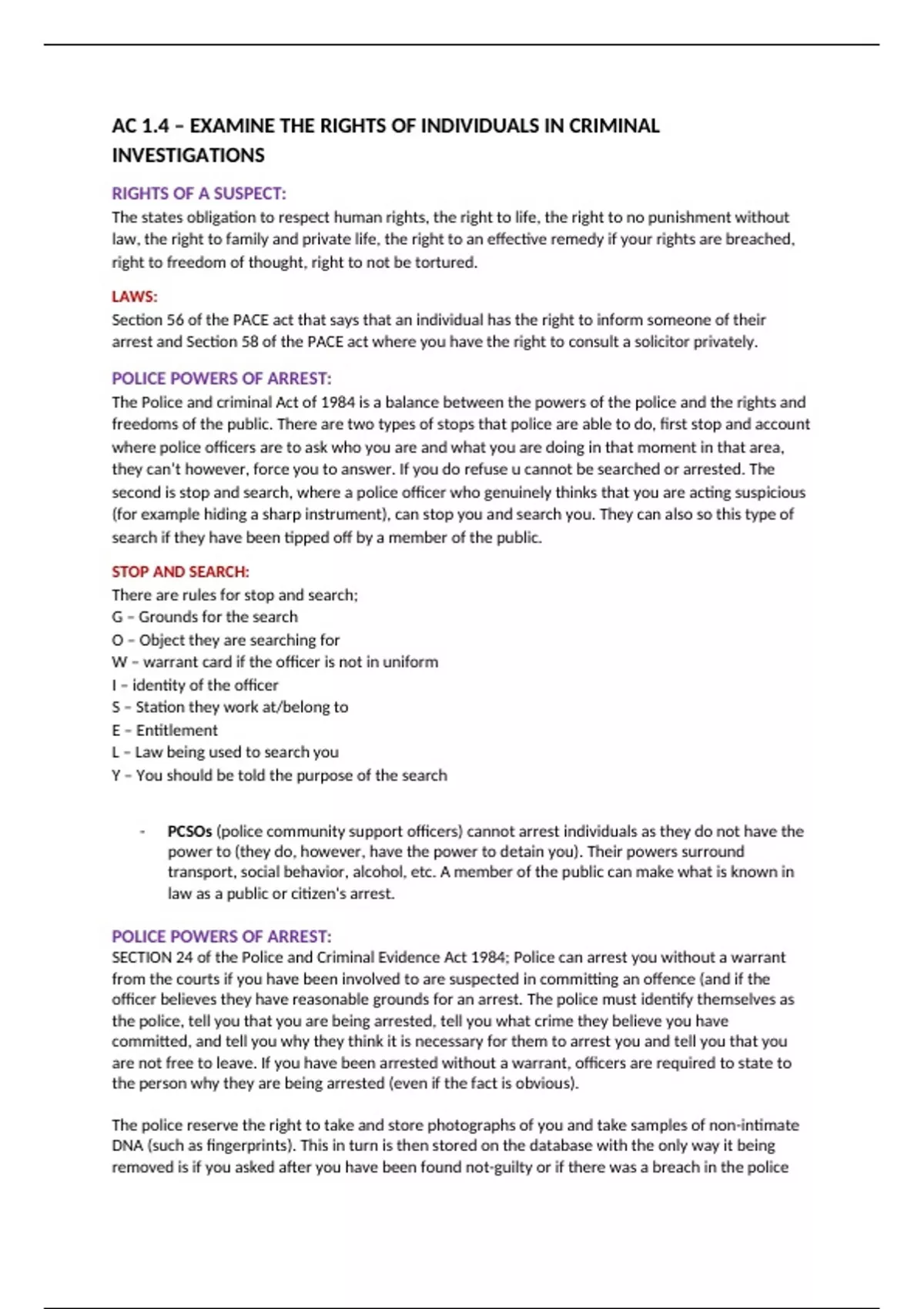 AC 1.4 – EXAMINE THE RIGHTS OF INDIVIDUALS IN CRIMINAL INVESTIGATIONS

RIGHTS OF A SUSPECT:
The states obligation to respect human rights, the right to life, the right to no punishment without law, the right to family and private life, the right to an effective remedy if your rights are breached, right to freedom of thought, right to not be tortured.

LAWS:
Section 56 of the PACE act that says that an individual has the right to inform someone of their arrest and Section 58 of the PACE act where you have the right to consult a solicitor privately.

POLICE POWERS OF ARREST:
The Police and criminal Act of 1984 is a balance between the powers of the police and the rights and freedoms of the public. There are two types of stops that police are able to do, first stop and account where police officers are to ask who you are and what you are doing in that moment in that area, they can't however, force you to answer. If you do refuse u cannot be searched or arrested. The second is stop and search, where a police officer who genuinely thinks that you are acting suspicious (for example hiding a sharp instrument), can stop you and search you. They can also so this type of search if they have been tipped off by a member of the public.

STOP AND SEARCH:
There are rules for stop and search;
G – Grounds for the search
O – Object they are searching for
W – warrant card if the officer is not in uniform
I – identity of the officer
S – Station they work at/belong to
E – Entitlement
L – Law being used to search you
Y – You should be told the purpose of the search

- PCSOs (police community support officers) cannot arrest individuals as they do not have the power to (they do, however, have the power to detain you). Their powers surround transport, social behavior, alcohol, etc. A member of the public can make what is known in law as a public or citizen's arrest.

POLICE POWERS OF ARREST:
SECTION 24 of the Police and Criminal Evidence Act 1984; Police can arrest you without a warrant from the courts if you have been involved to are suspected in committing an offence (and if the officer believes they have reasonable grounds for an arrest. The police must identify themselves as the police, tell you that you are being arrested, tell you what crime they believe you have committed, and tell you why they think it is necessary for them to arrest you and tell you that you are not free to leave. If you have been arrested without a warrant, officers are required to state to the person why they are being arrested (even if the fact is obvious).

The police reserve the right to take and store photographs of you and take samples of non-intimate DNA (such as fingerprints). This in turn is then stored on the database with the only way it being removed is if you asked after you have been found not-guilty or if there was a breach in the police